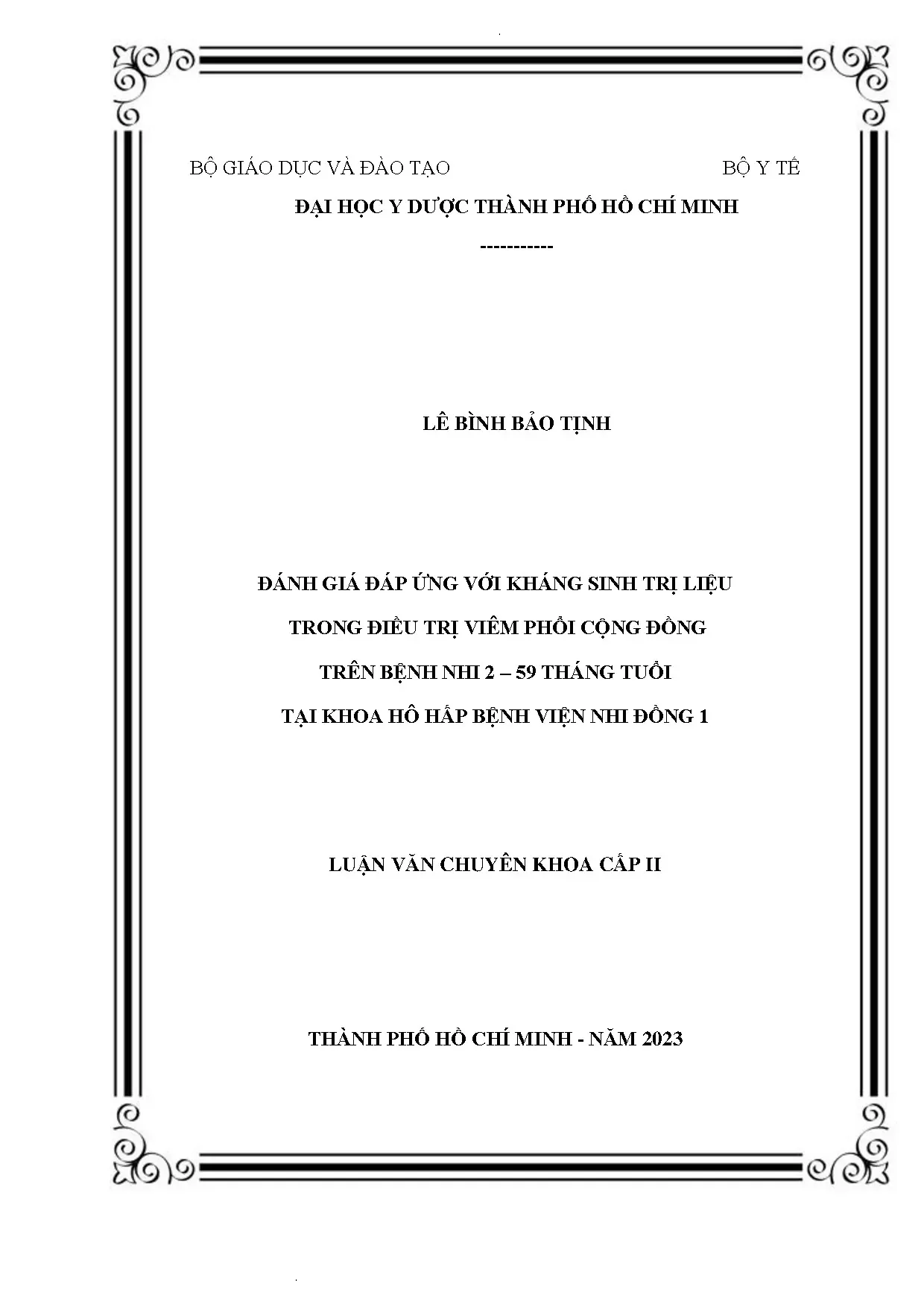 BỘ GIÁO DỤC VÀ ĐÀO TẠO BỘ Y TẾ

ĐẠI HỌC Y DƯỢC THÀNH PHỐ HỒ CHÍ MINH

-----------

LÊ BÌNH BẢO TỊNH

ĐÁNH GIÁ ĐÁP ỨNG VỚI KHÁNG SINH TRỊ LIỆU
TRONG ĐIỀU TRỊ VIÊM PHỔI CỘNG ĐỒNG
TRÊN BỆNH NHI 2 – 59 THÁNG TUỔI
TẠI KHOA HÔ HẤP BỆNH VIỆN NHI ĐỒNG 1

LUẬN VĂN CHUYÊN KHOA CẤP II

THÀNH PHỐ HỒ CHÍ MINH - NĂM 2023